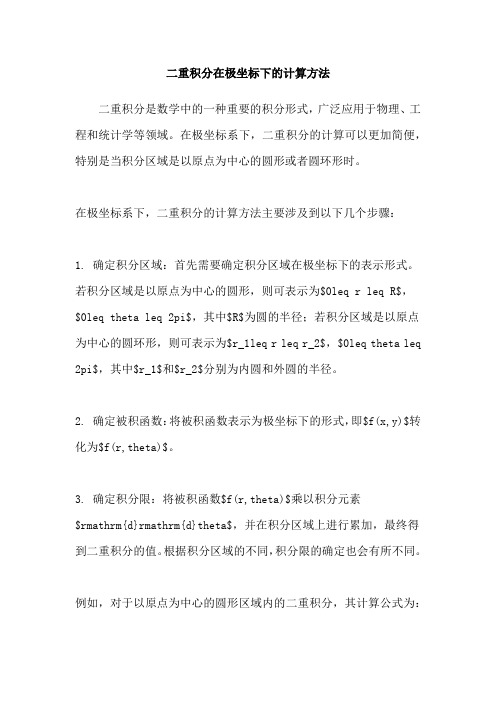 二重积分在极坐标下的计算方法

二重积分是数学中的一种重要的积分形式，广泛应用于物理、工程和统计学等领域。在极坐标系下，二重积分的计算可以更加简便，特别是当积分区域是以原点为中心的圆形或者圆环形时。

在极坐标系下，二重积分的计算方法主要涉及到以下几个步骤：

1. 确定积分区域：首先需要确定积分区域在极坐标下的表示形式。若积分区域是以原点为中心的圆形，则可表示为\$0leq r leq R\$，\$0leq theta leq 2pi\$，其中\$R\$为圆的半径；若积分区域是以原点为中心的圆环形，则可表示为\$r_1leq r leq r_2\$，\$0leq theta leq 2pi\$，其中\$r_1\$和\$r_2\$分别为内圆和外圆的半径。

2. 确定被积函数：将被积函数表示为极坐标下的形式，即\$f(x,y)\$转化为\$f(r,theta)\$。

3. 确定积分限：将被积函数\$f(r,theta)\$乘以积分元素\$rmathrm{d}rmathrm{d}theta\$，并在积分区域上进行累加，最终得到二重积分的值。根据积分区域的不同，积分限的确定也会有所不同。

例如，对于以原点为中心的圆形区域内的二重积分，其计算公式为：